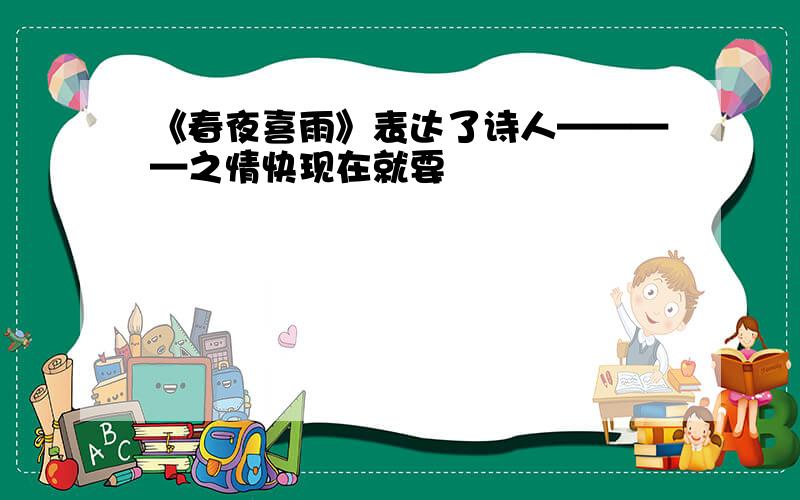 《春夜喜雨》表达了诗人————之情快现在就要

ABC